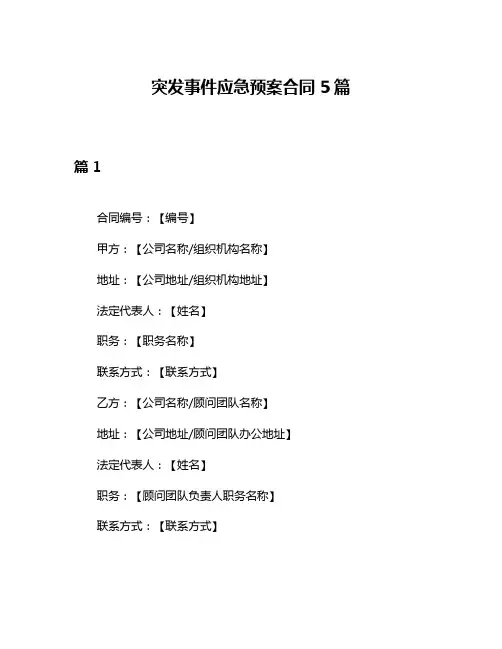 突发事件应急预案合同 5 篇

篇 1

合同编号：【编号】

甲方：【公司名称/组织机构名称】

地址：【公司地址/组织机构地址】

法定代表人：【姓名】

职务：【职务名称】

联系方式：【联系方式】

乙方：【公司名称/顾问团队名称】

地址：【公司地址/顾问团队办公地址】

法定代表人：【姓名】

职务：【顾问团队负责人职务名称】

联系方式：【联系方式】